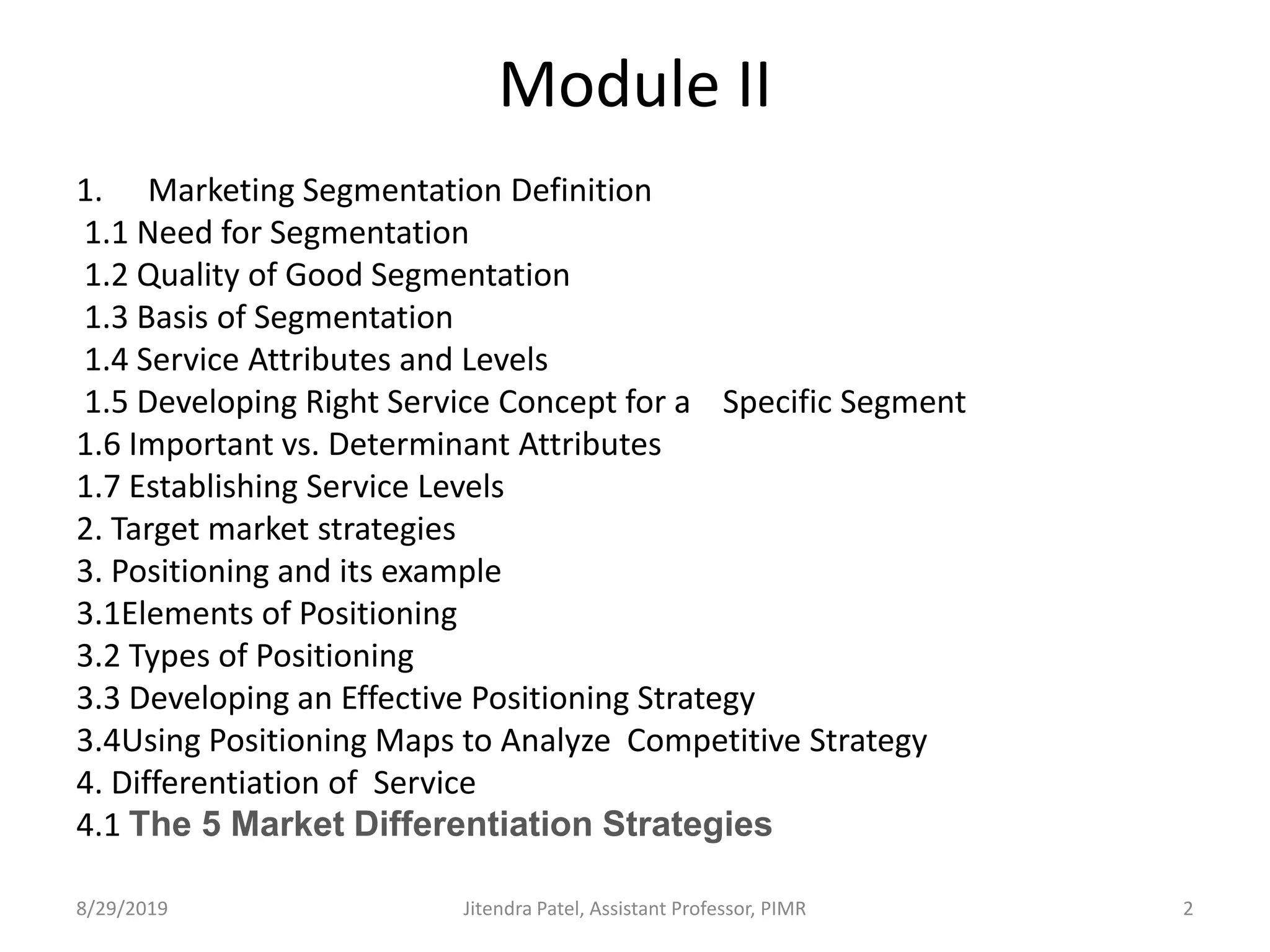 Module II

1. Marketing Segmentation Definition
1.1 Need for Segmentation
1.2 Quality of Good Segmentation
1.3 Basis of Segmentation
1.4 Service Attributes and Levels
1.5 Developing Right Service Concept for a Specific Segment
1.6 Important vs. Determinant Attributes
1.7 Establishing Service Levels
2. Target market strategies
3. Positioning and its example
3.1Elements of Positioning
3.2 Types of Positioning
3.3 Developing an Effective Positioning Strategy
3.4Using Positioning Maps to Analyze Competitive Strategy
4. Differentiation of Service
4.1 The 5 Market Differentiation Strategies

8/29/2019 Jitendra Patel, Assistant Professor, PIMR 2